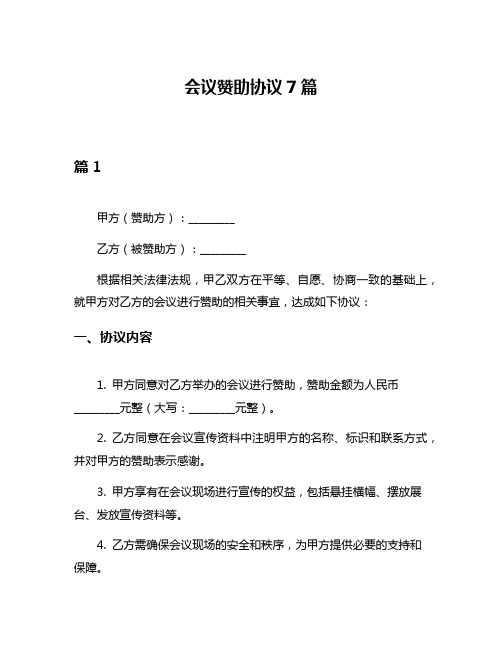 会议赞助协议 7 篇

篇 1

甲方（赞助方）：________

乙方（被赞助方）：________

根据相关法律法规，甲乙双方在平等、自愿、协商一致的基础上，就甲方对乙方的会议进行赞助的相关事宜，达成如下协议：

一、协议内容

1. 甲方同意对乙方举办的会议进行赞助，赞助金额为人民币________元整（大写：________元整）。

2. 乙方同意在会议宣传资料中注明甲方的名称、标识和联系方式，并对甲方的赞助表示感谢。

3. 甲方享有在会议现场进行宣传的权益，包括悬挂横幅、摆放展台、发放宣传资料等。

4. 乙方需确保会议现场的安全和秩序，为甲方提供必要的支持和保障。